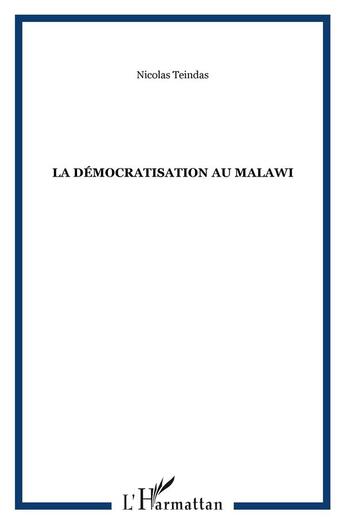 Nicolas Teindas

LA DÉMOCRATISATION AU MALAWI

L'Harmattan